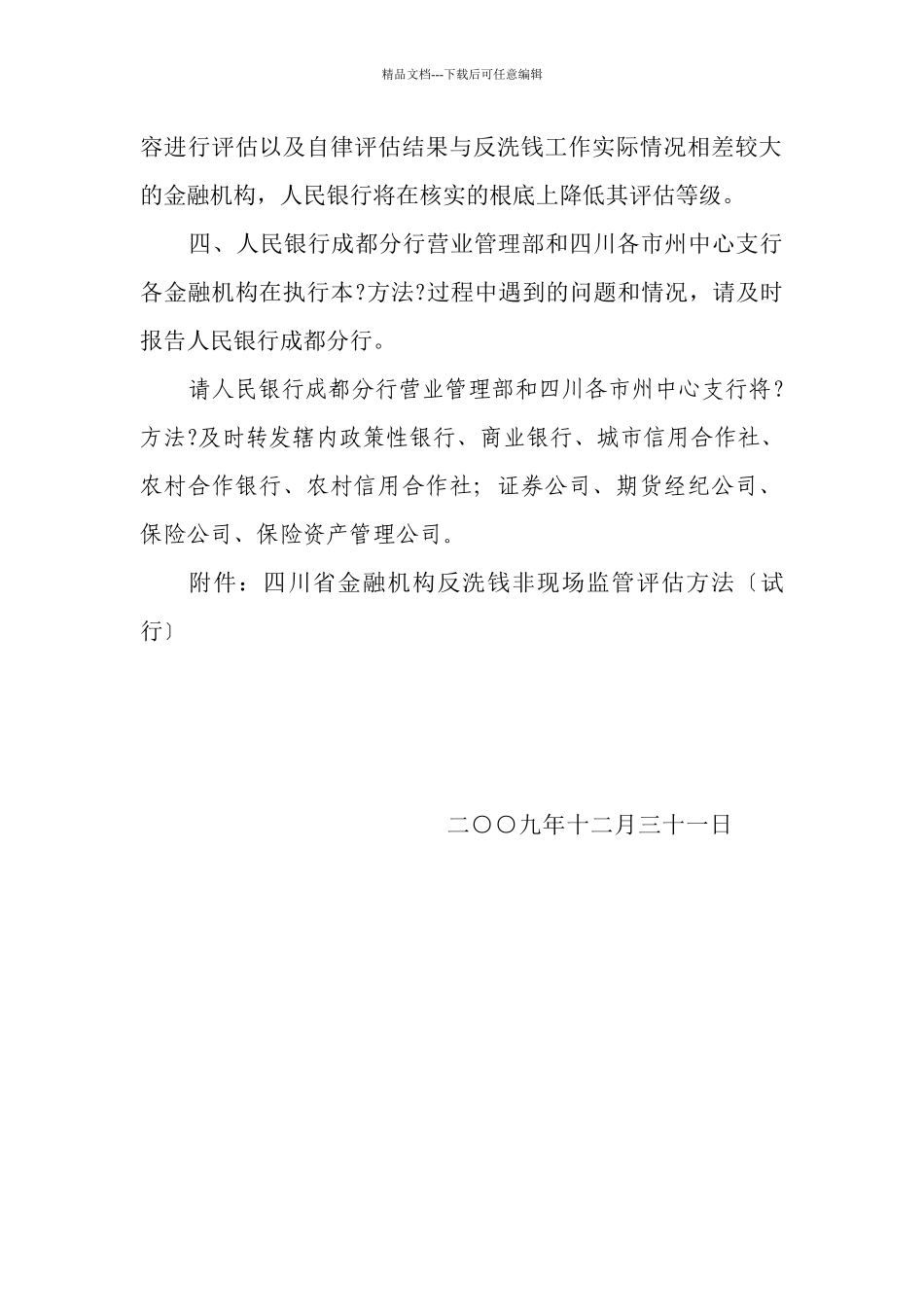 精品文档---下载后可任意编辑

容进行评估以及自律评估结果与反洗钱工作实际情况相差较大的金融机构，人民银行将在核实的根底上降低其评估等级。

四、人民银行成都分行营业管理部和四川各市州中心支行各金融机构在执行本?方法?过程中遇到的问题和情况，请及时报告人民银行成都分行。

请人民银行成都分行营业管理部和四川各市州中心支行将?方法?及时转发辖内政策性银行、商业银行、城市信用合作社、农村合作银行、农村信用合作社；证券公司、期货经纪公司、保险公司、保险资产管理公司。

附件：四川省金融机构反洗钱非现场监管评估方法〔试行〕

二〇〇九年十二月三十一日